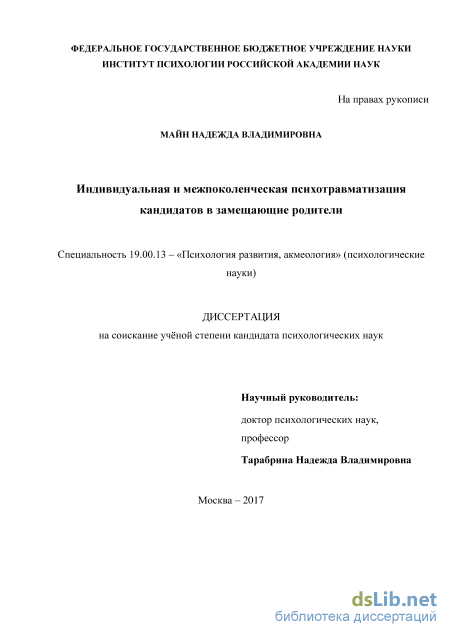 ФЕДЕРАЛЬНОЕ ГОСУДАРСТВЕННОЕ БЮДЖЕТНОЕ УЧРЕЖДЕНИЕ НАУКИ
ИНСТИТУТ ПСИХОЛОГИИ РОССИЙСКОЙ АКАДЕМИИ НАУК

На правах рукописи

МАЙН НАДЕЖДА ВЛАДИМИРОВНА

Индивидуальная и межпоколенческая психотравматизация кандидатов в замещающие родители

Специальность 19.00.13 – «Психология развития, акмеология» (психологические науки)

ДИССЕРТАЦИЯ
на соискание учёной степени кандидата психологических наук

Научный руководитель:
доктор психологических наук, профессор
Тарабрина Надежда Владимировна

Москва – 2017

dsLib.net
библиотека диссертаций